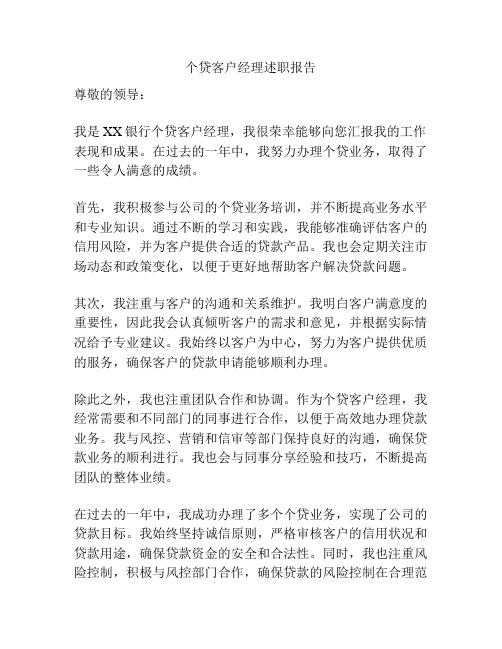 个贷客户经理述职报告

尊敬的领导：

我是XX银行个贷客户经理，我很荣幸能够向您汇报我的工作表现和成果。在过去的一年中，我努力办理个贷业务，取得了一些令人满意的成绩。

首先，我积极参与公司的个贷业务培训，并不断提高业务水平和专业知识。通过不断的学习和实践，我能够准确评估客户的信用风险，并为客户提供合适的贷款产品。我也会定期关注市场动态和政策变化，以便于更好地帮助客户解决贷款问题。

其次，我注重与客户的沟通和关系维护。我明白客户满意度的重要性，因此我会认真倾听客户的需求和意见，并根据实际情况给予专业建议。我始终以客户为中心，努力为客户提供优质的服务，确保客户的贷款申请能够顺利办理。

除此之外，我也注重团队合作和协调。作为个贷客户经理，我经常需要和不同部门的同事进行合作，以便于高效地办理贷款业务。我与风控、营销和信审等部门保持良好的沟通，确保贷款业务的顺利进行。我也会与同事分享经验和技巧，不断提高团队的整体业绩。

在过去的一年中，我成功办理了多个个贷业务，实现了公司的贷款目标。我始终坚持诚信原则，严格审核客户的信用状况和贷款用途，确保贷款资金的安全和合法性。同时，我也注重风险控制，积极与风控部门合作，确保贷款的风险控制在合理范